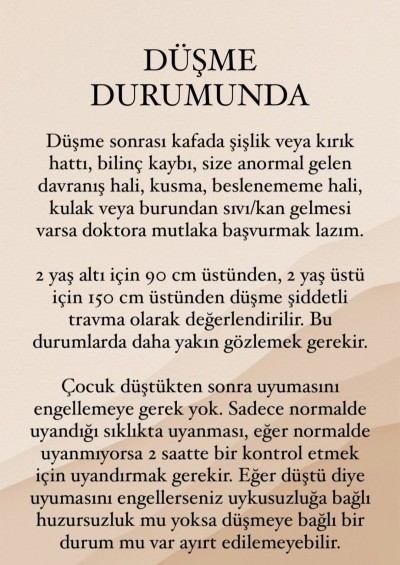 DÜŞME DURUMUNDA

Düşme sonrası kafada şişlik veya kırık hattı, bilinç kaybı, size anormal gelen davranış hali, kusma, beslenememe hali, kulak veya burundan sıvı/kan gelmesi varsa doktora mutlaka başvurmak lazım.

2 yaş altı için 90 cm üstünden, 2 yaş üstü için 150 cm üstünden düşme şiddetli travma olarak değerlendirilir. Bu durumlarda daha yakın gözlemek gerekir.

Çocuk düştükten sonra uyumasını engellemeye gerek yok. Sadece normalde uyandığı sıklıkta uyanması, eğer normalde uyanmıyorsa 2 saatte bir kontrol etmek için uyandırmak gerekir. Eğer düştü diye uyumasını engellerseniz uykusuzluğa bağlı huzursuzluk mu yoksa düşmeye bağlı bir durum mu var ayırt edilemeyebilir.